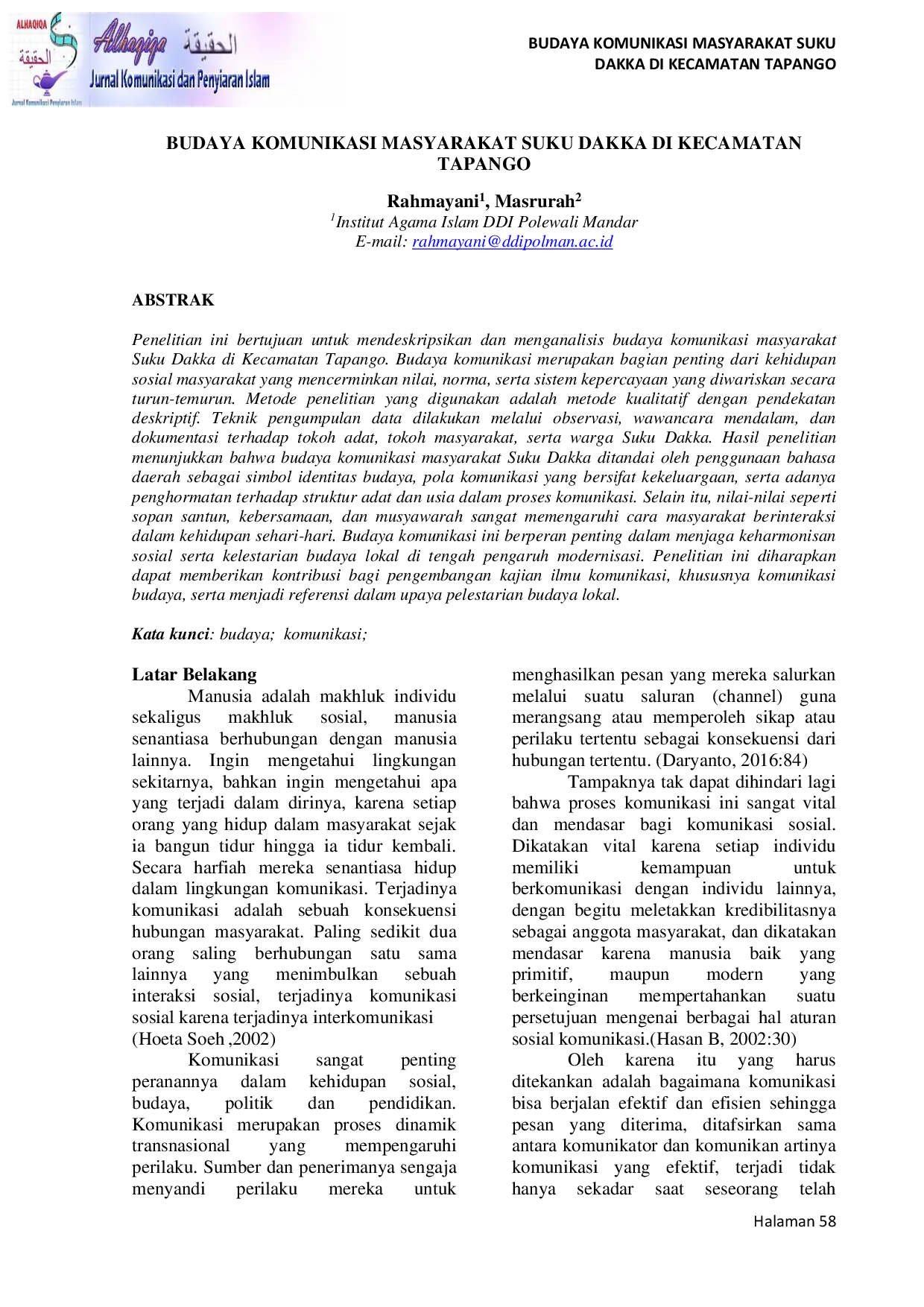 ALHAQIQA
الحقيقة
Alhaqiqa الحقيقة
Jurnal Komunikasi dan Penyiaran Islam

BUDAYA KOMUNIKASI MASYARAKAT SUKU
DAKKA DI KECAMATAN TAPANGO

BUDAYA KOMUNIKASI MASYARAKAT SUKU DAKKA DI KECAMATAN TAPANGO

Rahmayani$^{1}$, Masrurah$^{2}$
$^{1}$Institut Agama Islam DDI Polewali Mandar
E-mail: rahmayani@ddipolman.ac.id

ABSTRAK

Penelitian ini bertujuan untuk mendeskripsikan dan menganalisis budaya komunikasi masyarakat Suku Dakka di Kecamatan Tapango. Budaya komunikasi merupakan bagian penting dari kehidupan sosial masyarakat yang mencerminkan nilai, norma, serta sistem kepercayaan yang diwariskan secara turun-temurun. Metode penelitian yang digunakan adalah metode kualitatif dengan pendekatan deskriptif. Teknik pengumpulan data dilakukan melalui observasi, wawancara mendalam, dan dokumentasi terhadap tokoh adat, tokoh masyarakat, serta warga Suku Dakka. Hasil penelitian menunjukkan bahwa budaya komunikasi masyarakat Suku Dakka ditandai oleh penggunaan bahasa daerah sebagai simbol identitas budaya, pola komunikasi yang bersifat kekeluargaan, serta adanya penghormatan terhadap struktur adat dan usia dalam proses komunikasi. Selain itu, nilai-nilai seperti sopan santun, kebersamaan, dan musyawarah sangat memengaruhi cara masyarakat berinteraksi dalam kehidupan sehari-hari. Budaya komunikasi ini berperan penting dalam menjaga keharmonisan sosial serta kelestarian budaya lokal di tengah pengaruh modernisasi. Penelitian ini diharapkan dapat memberikan kontribusi bagi pengembangan kajian ilmu komunikasi, khususnya komunikasi budaya, serta menjadi referensi dalam upaya pelestarian budaya lokal.

Kata kunci: budaya; komunikasi;

Latar Belakang

Manusia adalah makhluk individu sekaligus makhluk sosial, manusia senantiasa berhubungan dengan manusia lainnya. Ingin mengetahui lingkungan sekitarnya, bahkan ingin mengetahui apa yang terjadi dalam dirinya, karena setiap orang yang hidup dalam masyarakat sejak ia bangun tidur hingga ia tidur kembali. Secara harfiah mereka senantiasa hidup dalam lingkungan komunikasi. Terjadinya komunikasi adalah sebuah konsekuensi hubungan masyarakat. Paling sedikit dua orang saling berhubungan satu sama lainnya yang menimbulkan sebuah interaksi sosial, terjadinya komunikasi sosial karena terjadinya interkomunikasi (Hoeta Soeh ,2002)

Komunikasi sangat penting peranannya dalam kehidupan sosial, budaya, politik dan pendidikan. Komunikasi merupakan proses dinamik transnasional yang mempengaruhi perilaku. Sumber dan penerimanya sengaja menyandi perilaku mereka untuk menghasilkan pesan yang mereka salurkan melalui suatu saluran (channel) guna merangsang atau memperoleh sikap atau perilaku tertentu sebagai konsekuensi dari hubungan tertentu. (Daryanto, 2016:84)

Tampaknya tak dapat dihindari lagi bahwa proses komunikasi ini sangat vital dan mendasar bagi komunikasi sosial. Dikatakan vital karena setiap individu memiliki kemampuan untuk berkomunikasi dengan individu lainnya, dengan begitu meletakkan kredibilitasnya sebagai anggota masyarakat, dan dikatakan mendasar karena manusia baik yang primitif, maupun modern yang berkeinginan mempertahankan suatu persetujuan mengenai berbagai hal aturan sosial komunikasi.(Hasan B, 2002:30)

Oleh karena itu yang harus ditekankan adalah bagaimana komunikasi bisa berjalan efektif dan efisien sehingga pesan yang diterima, ditafsirkan sama antara komunikator dan komunikan artinya komunikasi yang efektif, terjadi tidak hanya sekadar saat seseorang telah

Halaman 58